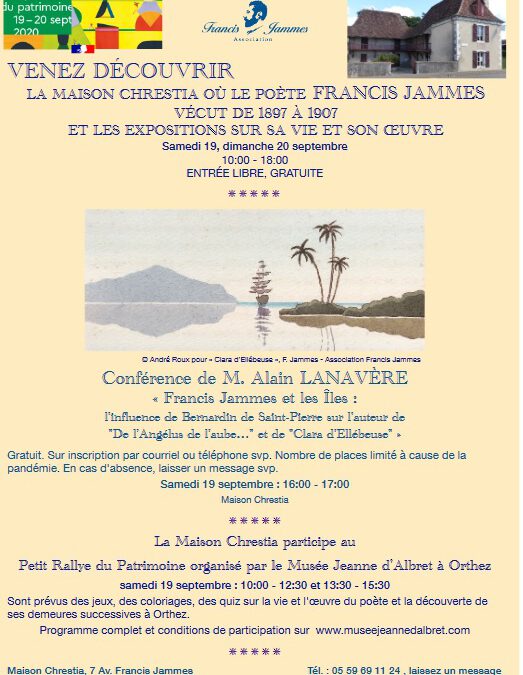 du patrimoine
19 – 20 sept
2020

Francis Jammes
Association

VENEZ DÉCOUVRIR
LA MAISON CHRESTIA OÙ LE POÈTE FRANCIS JAMMES VÉCUT DE 1897 À 1907
ET LES EXPOSITIONS SUR SA VIE ET SON ŒUVRE
Samedi 19, dimanche 20 septembre
10:00 - 18:00
ENTRÉE LIBRE, GRATUITE
*****

© André Roux pour « Clara d'Ellébeuse », F. Jammes - Association Francis Jammes

Conférence de M. Alain LANAVÈRE
« Francis Jammes et les Îles :
l'influence de Bernardin de Saint-Pierre sur l'auteur de
"De l'Angélus de l'aube..." et de "Clara d'Ellébeuse" »

Gratuit. Sur inscription par courriel ou téléphone svp. Nombre de places limité à cause de la pandémie. En cas d'absence, laisser un message svp.
Samedi 19 septembre : 16:00 - 17:00
Maison Chrestia
*****

La Maison Chrestia participe au
Petit Rallye du Patrimoine organisé par le Musée Jeanne d'Albret à Orthez
samedi 19 septembre : 10:00 - 12:30 et 13:30 - 15:30
Sont prévus des jeux, des coloriages, des quiz sur la vie et l'œuvre du poète et la découverte de ses demeures successives à Orthez.
Programme complet et conditions de participation sur www.museejeannedalbret.com
*****

Maison Chrestia, 7 Av. Francis Jammes Tél. : 05 59 69 11 24 , laissez un message